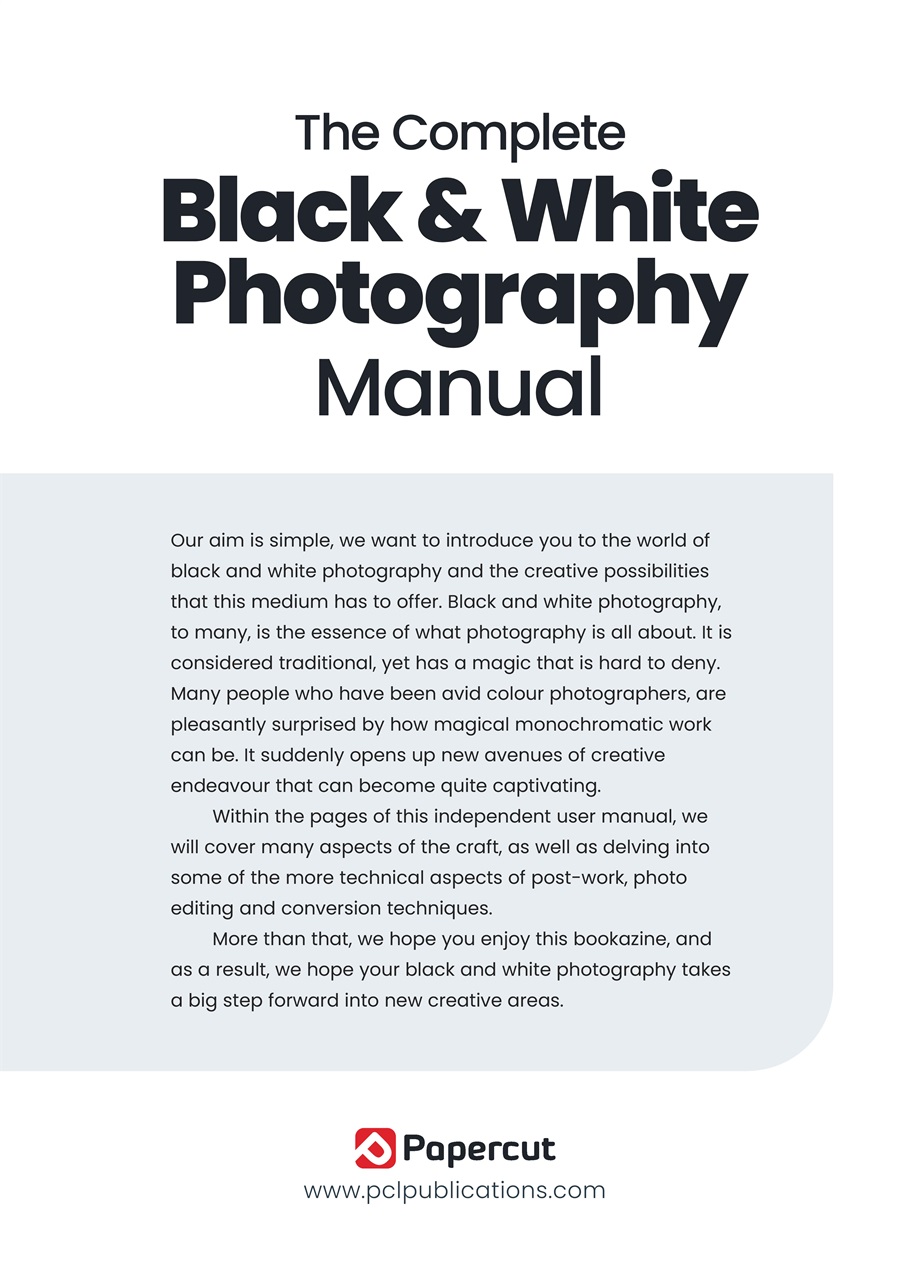 The Complete
Black & White Photography
Manual

Our aim is simple, we want to introduce you to the world of black and white photography and the creative possibilities that this medium has to offer. Black and white photography, to many, is the essence of what photography is all about. It is considered traditional, yet has a magic that is hard to deny. Many people who have been avid colour photographers, are pleasantly surprised by how magical monochromatic work can be. It suddenly opens up new avenues of creative endeavour that can become quite captivating.

Within the pages of this independent user manual, we will cover many aspects of the craft, as well as delving into some of the more technical aspects of post-work, photo editing and conversion techniques.

More than that, we hope you enjoy this bookazine, and as a result, we hope your black and white photography takes a big step forward into new creative areas.

Papercut
www.pclpublications.com